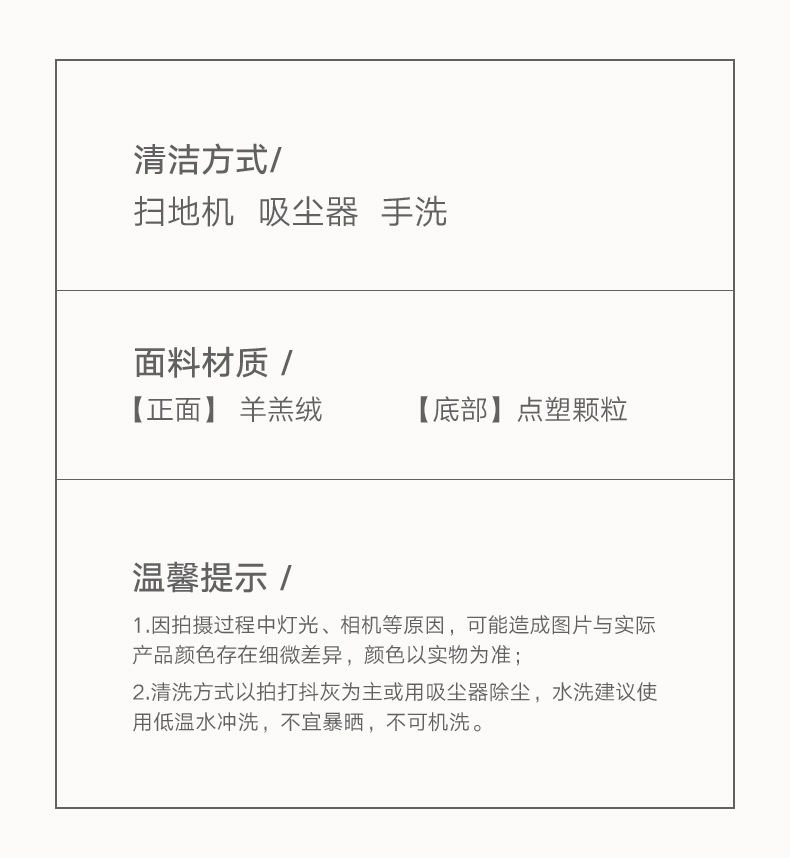 清洁方式/
扫地机 吸尘器 手洗

面料材质 /
【正面】 羊羔绒 【底部】点塑颗粒

温馨提示 /
1.因拍摄过程中灯光、相机等原因，可能造成图片与实际产品颜色存在细微差异，颜色以实物为准；
2.清洗方式以拍打抖灰为主或用吸尘器除尘，水洗建议使用低温水冲洗，不宜暴晒，不可机洗。